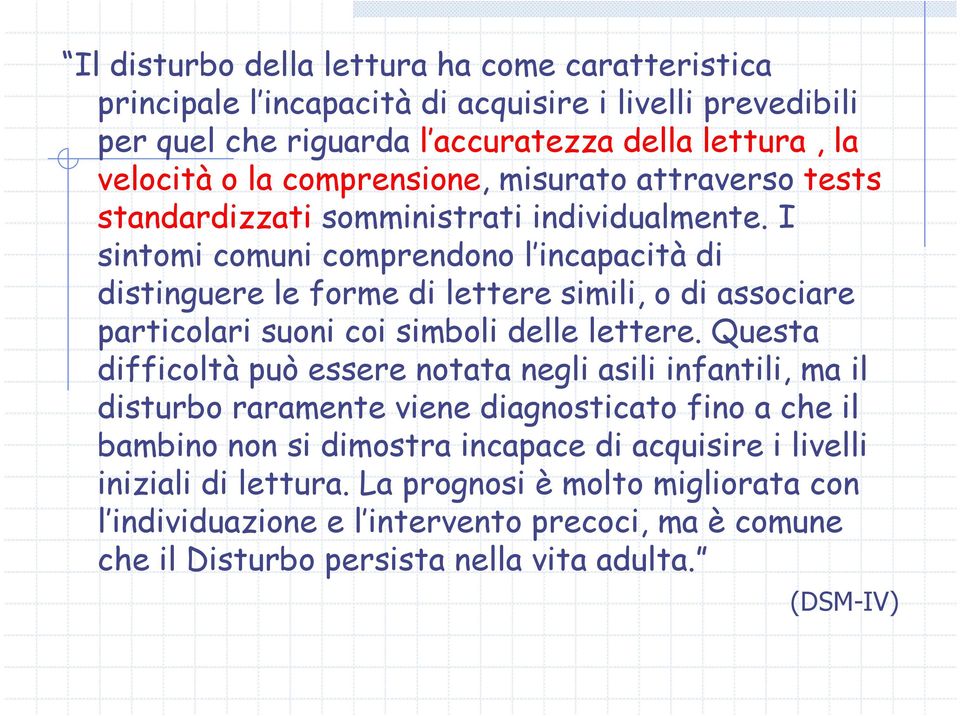 “Il disturbo della lettura ha come caratteristica principale l’incapacità di acquisire i livelli prevedibili per quel che riguarda l’accuratezza della lettura , la velocità o la comprensione, misurato attraverso tests standardizzati somministrati individualmente. I sintomi comuni comprendono l’incapacità di distinguere le forme di lettere simili, o di associare particolari suoni coi simboli delle lettere. Questa difficoltà può essere notata negli asili infantili, ma il disturbo raramente viene diagnosticato fino a che il bambino non si dimostra incapace di acquisire i livelli iniziali di lettura. La prognosi è molto migliorata con l’individuazione e l’intervento precoci, ma è comune che il Disturbo persista nella vita adulta.”

(DSM-IV)